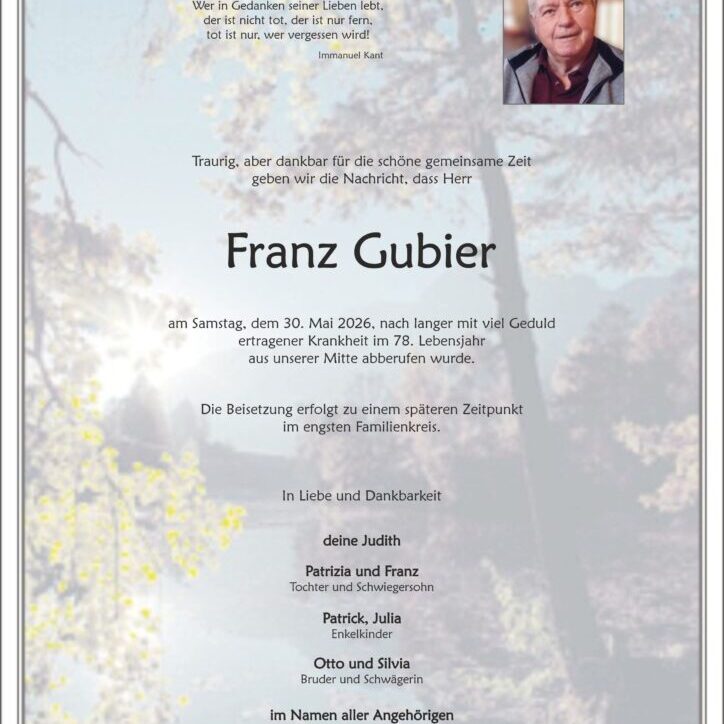 Wer in Gedanken seiner Lieben lebt,
der ist nicht tot, der ist nur fern,
tot ist nur, wer vergessen wird!

Immanuel Kant

Traurig, aber dankbar für die schöne gemeinsame Zeit geben wir die Nachricht, dass Herr

Franz Gubier

am Samstag, dem 30. Mai 2026, nach langer mit viel Geduld ertragener Krankheit im 78. Lebensjahr aus unserer Mitte abberufen wurde.

Die Beisetzung erfolgt zu einem späteren Zeitpunkt im engsten Familienkreis.

In Liebe und Dankbarkeit

deine Judith

Patrizia und Franz
Tochter und Schwiegersohn

Patrick, Julia
Enkelkinder

Otto und Silvia
Bruder und Schwägerin

im Namen aller Angehörigen